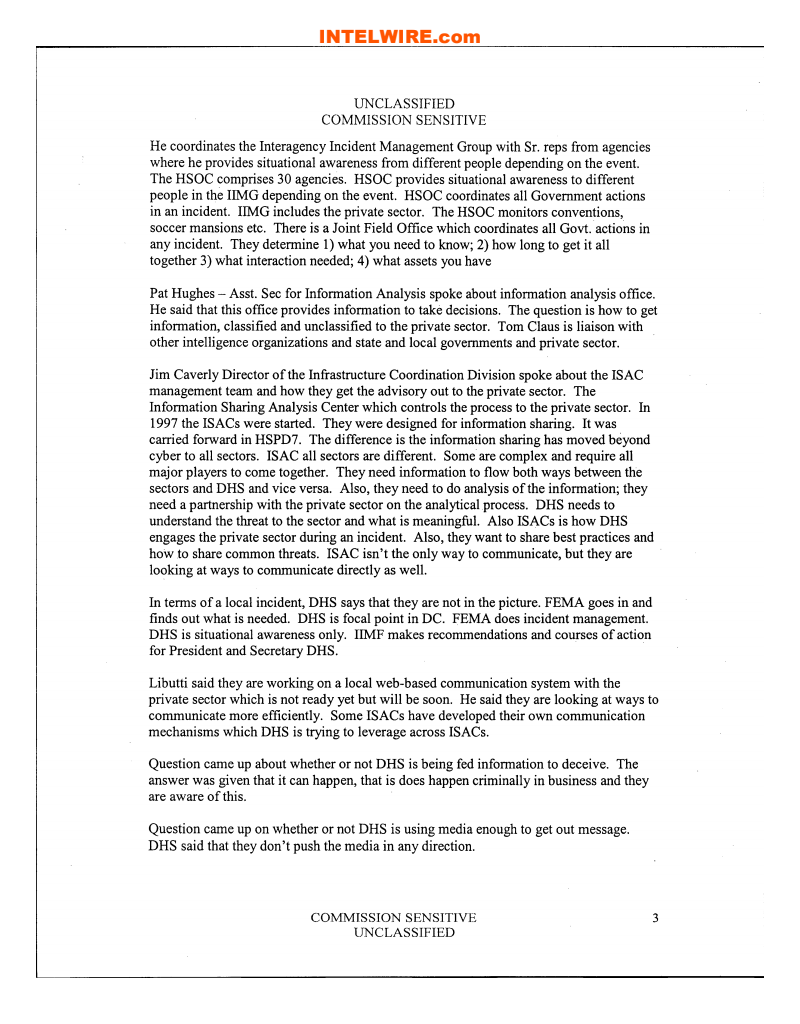 INTELWIRE.com

UNCLASSIFIED
COMMISSION SENSITIVE

He coordinates the Interagency Incident Management Group with Sr. reps from agencies where he provides situational awareness from different people depending on the event. The HSOC comprises 30 agencies. HSOC provides situational awareness to different people in the IIMG depending on the event. HSOC coordinates all Government actions in an incident. IIMG includes the private sector. The HSOC monitors conventions, soccer mansions etc. There is a Joint Field Office which coordinates all Govt. actions in any incident. They determine 1) what you need to know; 2) how long to get it all together 3) what interaction needed; 4) what assets you have

Pat Hughes – Asst. Sec for Information Analysis spoke about information analysis office. He said that this office provides information to take decisions. The question is how to get information, classified and unclassified to the private sector. Tom Claus is liaison with other intelligence organizations and state and local governments and private sector.

Jim Caverly Director of the Infrastructure Coordination Division spoke about the ISAC management team and how they get the advisory out to the private sector. The Information Sharing Analysis Center which controls the process to the private sector. In 1997 the ISACs were started. They were designed for information sharing. It was carried forward in HSPD7. The difference is the information sharing has moved beyond cyber to all sectors. ISAC all sectors are different. Some are complex and require all major players to come together. They need information to flow both ways between the sectors and DHS and vice versa. Also, they need to do analysis of the information; they need a partnership with the private sector on the analytical process. DHS needs to understand the threat to the sector and what is meaningful. Also ISACs is how DHS engages the private sector during an incident. Also, they want to share best practices and how to share common threats. ISAC isn't the only way to communicate, but they are looking at ways to communicate directly as well.

In terms of a local incident, DHS says that they are not in the picture. FEMA goes in and finds out what is needed. DHS is focal point in DC. FEMA does incident management. DHS is situational awareness only. IIMF makes recommendations and courses of action for President and Secretary DHS.

Libutti said they are working on a local web-based communication system with the private sector which is not ready yet but will be soon. He said they are looking at ways to communicate more efficiently. Some ISACs have developed their own communication mechanisms which DHS is trying to leverage across ISACs.

Question came up about whether or not DHS is being fed information to deceive. The answer was given that it can happen, that is does happen criminally in business and they are aware of this.

Question came up on whether or not DHS is using media enough to get out message. DHS said that they don't push the media in any direction.

COMMISSION SENSITIVE
UNCLASSIFIED
3